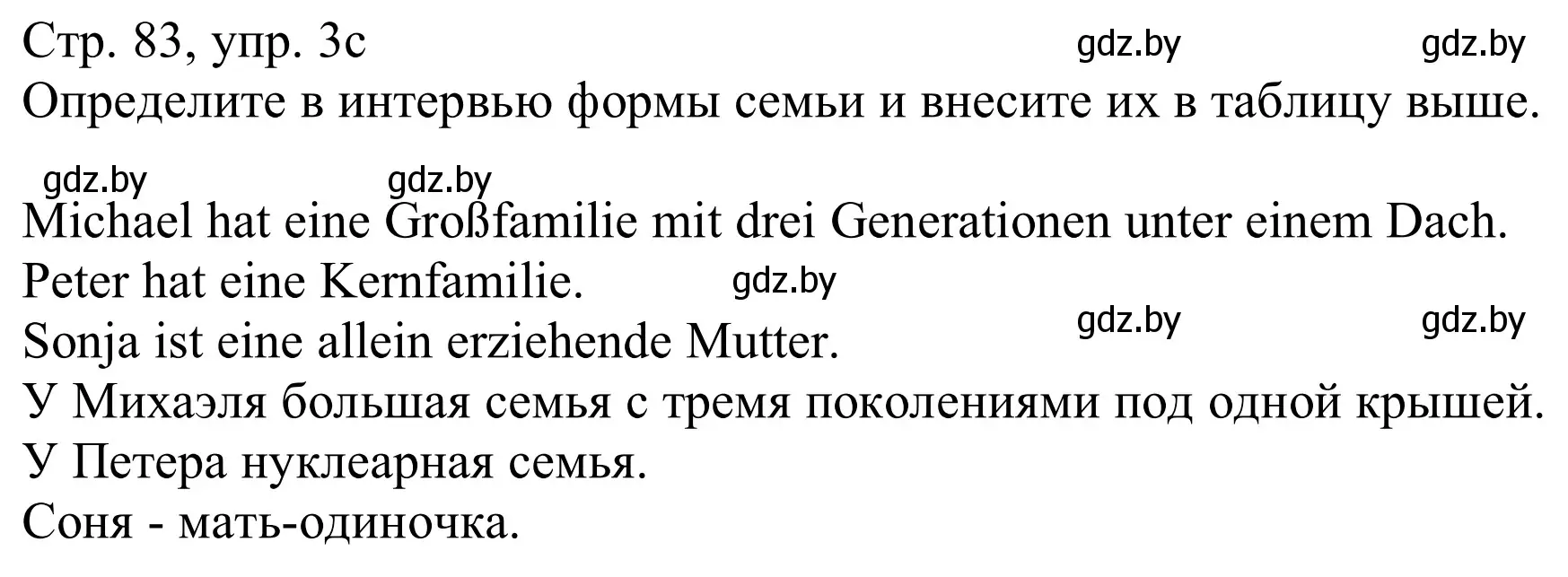 Стр. 83, упр. 3c gdz.by gdz.by
Определите в интервью формы семьи и внесите их в таблицу выше.

gdz.by gdz.by
Michael hat eine Großfamilie mit drei Generationen unter einem Dach.
Peter hat eine Kernfamilie. gdz.by
Sonja ist eine allein erziehende Mutter. gdz.by gdz.by
У Михаэля большая семья с тремя поколениями под одной крышей.
У Петера нуклеарная семья.
Соня - мать-одиночка.